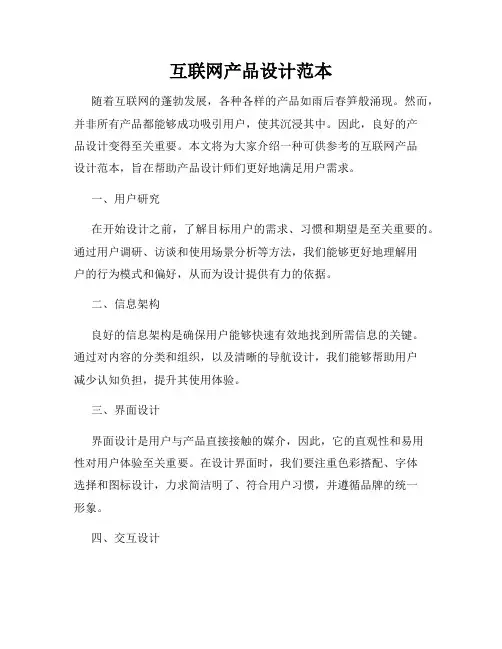 互联网产品设计范本

随着互联网的蓬勃发展，各种各样的产品如雨后春笋般涌现。然而，并非所有产品都能够成功吸引用户，使其沉浸其中。因此，良好的产品设计变得至关重要。本文将为大家介绍一种可供参考的互联网产品设计范本，旨在帮助产品设计师们更好地满足用户需求。

一、用户研究

在开始设计之前，了解目标用户的需求、习惯和期望是至关重要的。通过用户调研、访谈和使用场景分析等方法，我们能够更好地理解用户的行为模式和偏好，从而为设计提供有力的依据。

二、信息架构

良好的信息架构是确保用户能够快速有效地找到所需信息的关键。通过对内容的分类和组织，以及清晰的导航设计，我们能够帮助用户减少认知负担，提升其使用体验。

三、界面设计

界面设计是用户与产品直接接触的媒介，因此，它的直观性和易用性对用户体验至关重要。在设计界面时，我们要注重色彩搭配、字体选择和图标设计，力求简洁明了、符合用户习惯，并遵循品牌的统一形象。

四、交互设计